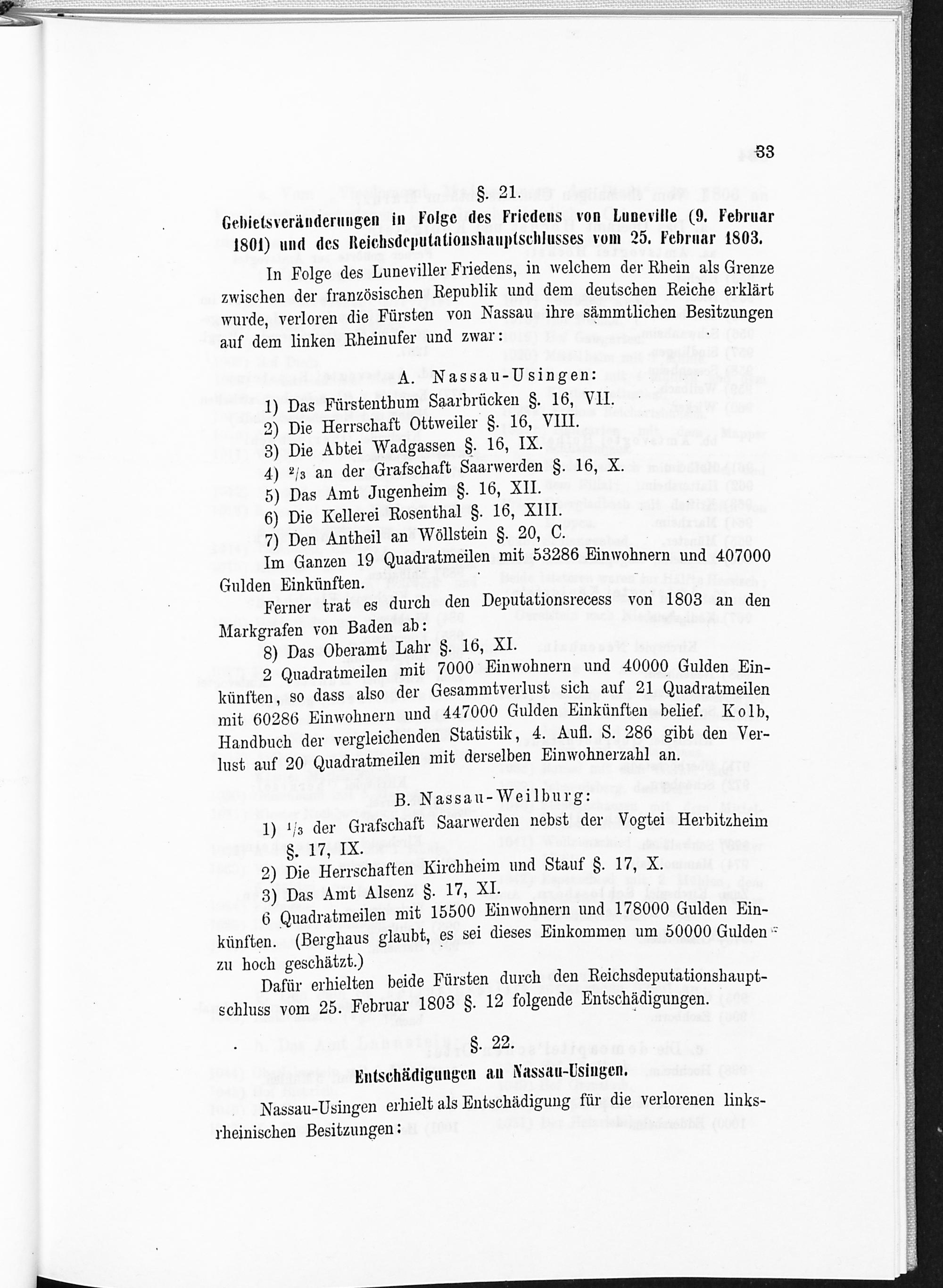 33

§. 21.

Gebietsveränderungen in Folge des Friedens von Luneville (9. Februar 1801) und des Reichsdeputationshauptschlusses vom 25. Februar 1803.

In Folge des Luneviller Friedens, in welchem der Rhein als Grenze zwischen der französischen Republik und dem deutschen Reiche erklärt wurde, verloren die Fürsten von Nassau ihre sämmtlichen Besitzungen auf dem linken Rheinufer und zwar:

A. Nassau-Usingen:

1) Das Fürstenthum Saarbrücken §. 16, VII.
2) Die Herrschaft Ottweiler §. 16, VIII.
3) Die Abtei Wadgassen §. 16, IX.
4) $^2/_3$ an der Grafschaft Saarwerden §. 16, X.
5) Das Amt Jugenheim §. 16, XII.
6) Die Kellerei Rosenthal §. 16, XIII.
7) Den Antheil an Wöllstein §. 20, C.
Im Ganzen 19 Quadratmeilen mit 53286 Einwohnern und 407000 Gulden Einkünften.

Ferner trat es durch den Deputationsrecess von 1803 an den Markgrafen von Baden ab:
8) Das Oberamt Lahr §. 16, XI.
2 Quadratmeilen mit 7000 Einwohnern und 40000 Gulden Einkünften, so dass also der Gesammtverlust sich auf 21 Quadratmeilen mit 60286 Einwohnern und 447000 Gulden Einkünften belief. Kolb, Handbuch der vergleichenden Statistik, 4. Aufl. S. 286 gibt den Verlust auf 20 Quadratmeilen mit derselben Einwohnerzahl an.

B. Nassau-Weilburg:

1) $^1/_3$ der Grafschaft Saarwerden nebst der Vogtei Herbitzheim §. 17, IX.
2) Die Herrschaften Kirchheim und Stauf §. 17, X.
3) Das Amt Alsenz §. 17, XI.
6 Quadratmeilen mit 15500 Einwohnern und 178000 Gulden Einkünften. (Berghaus glaubt, es sei dieses Einkommen um 50000 Gulden zu hoch geschätzt.)

Dafür erhielten beide Fürsten durch den Reichsdeputationshauptschluss vom 25. Februar 1803 §. 12 folgende Entschädigungen.

§. 22.

Entschädigungen an Nassau-Usingen.

Nassau-Usingen erhielt als Entschädigung für die verlorenen linksrheinischen Besitzungen: